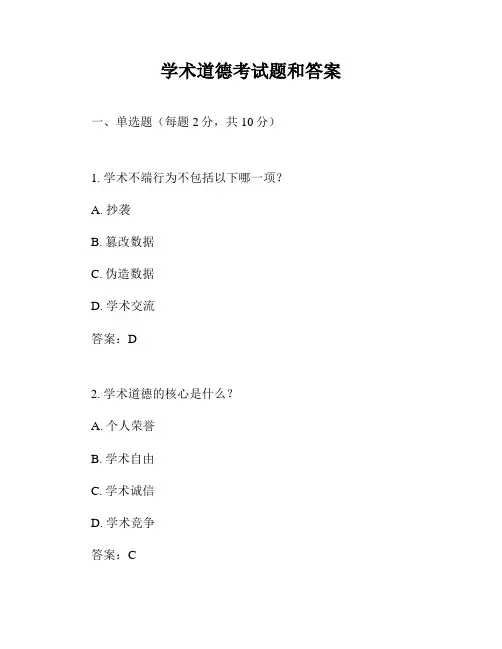 学术道德考试题和答案

一、单选题（每题 2 分，共 10 分）

1. 学术不端行为不包括以下哪一项？

A. 抄袭

B. 篡改数据

C. 伪造数据

D. 学术交流

答案：D

2. 学术道德的核心是什么？

A. 个人荣誉

B. 学术自由

C. 学术诚信

D. 学术竞争

答案：C